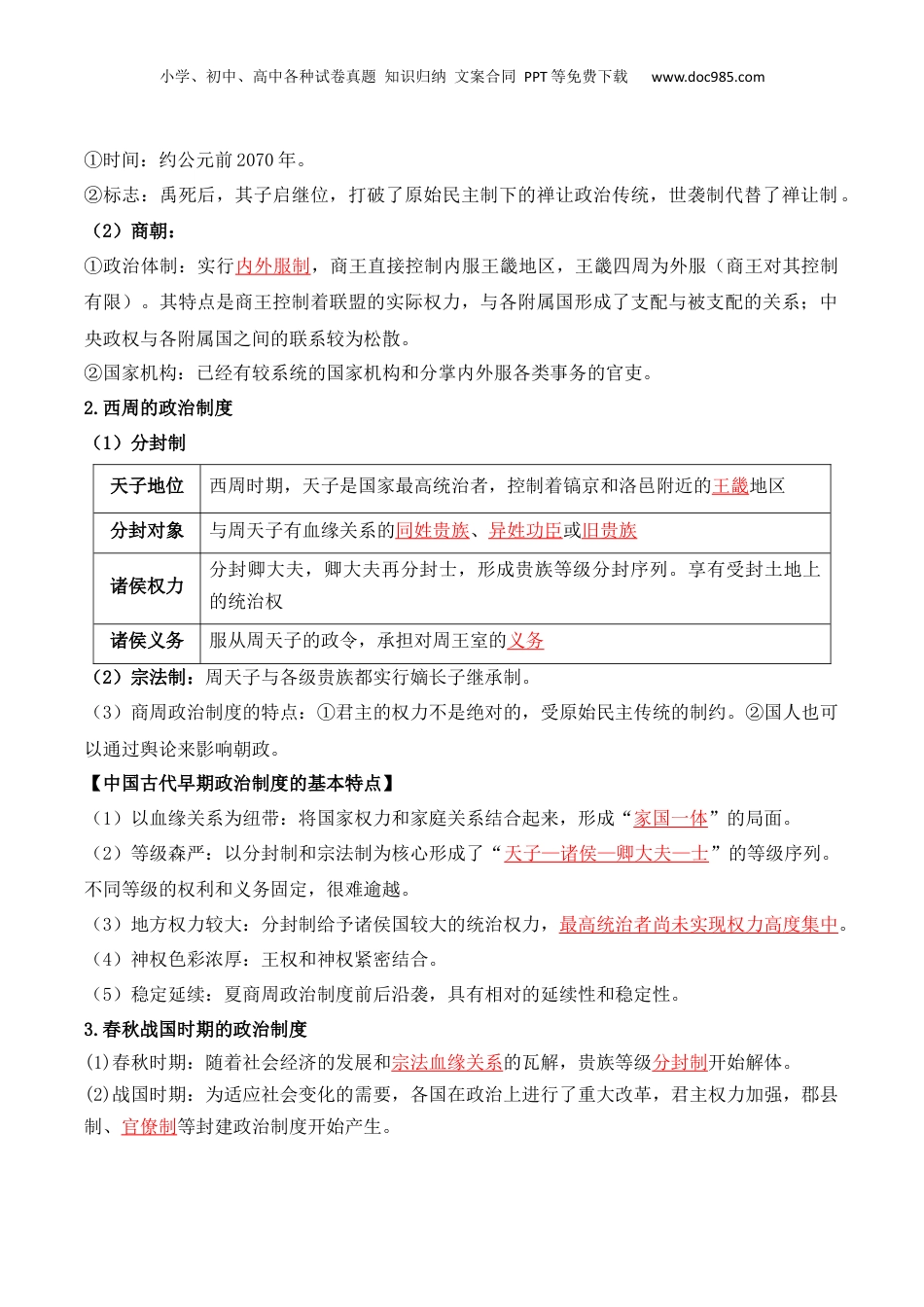 小学、初中、高中各种试卷真题 知识归纳 文案合同 PPT等免费下载 www.doc985.com

①时间：约公元前2070年。

②标志：禹死后，其子启继位，打破了原始民主制下的禅让政治传统，世袭制代替了禅让制。

（2）商朝：

①政治体制：实行内外服制，商王直接控制内服王畿地区，王畿四周为外服（商王对其控制有限）。其特点是商王控制着联盟的实际权力，与各附属国形成了支配与被支配的关系；中央政权与各附属国之间的联系较为松散。

②国家机构：已经有较系统的国家机构和分掌内外服各类事务的官吏。

2.西周的政治制度

（1）分封制

| 天子地位 | 西周时期，天子是国家最高统治者，控制着镐京和洛邑附近的王畿地区 |
|---|---|
| 分封对象 | 与周天子有血缘关系的同姓贵族、异姓功臣或旧贵族 |
| 诸侯权力 | 分封卿大夫，卿大夫再分封士，形成贵族等级分封序列。享有受封土地上的统治权 |
| 诸侯义务 | 服从周天子的政令，承担对周王室的义务 |

（2）宗法制：周天子与各级贵族都实行嫡长子继承制。

（3）商周政治制度的特点：①君主的权力不是绝对的，受原始民主传统的制约。②国人也可以通过舆论来影响朝政。

【中国古代早期政治制度的基本特点】

（1）以血缘关系为纽带：将国家权力和家庭关系结合起来，形成“家国一体”的局面。

（2）等级森严：以分封制和宗法制为核心形成了“天子—诸侯—卿大夫—士”的等级序列。不同等级的权利和义务固定，很难逾越。

（3）地方权力较大：分封制给予诸侯国较大的统治权力，最高统治者尚未实现权力高度集中。

（4）神权色彩浓厚：王权和神权紧密结合。

（5）稳定延续：夏商周政治制度前后沿袭，具有相对的延续性和稳定性。

3.春秋战国时期的政治制度

(1)春秋时期：随着社会经济的发展和宗法血缘关系的瓦解，贵族等级分封制开始解体。

(2)战国时期：为适应社会变化的需要，各国在政治上进行了重大改革，君主权力加强，郡县制、官僚制等封建政治制度开始产生。